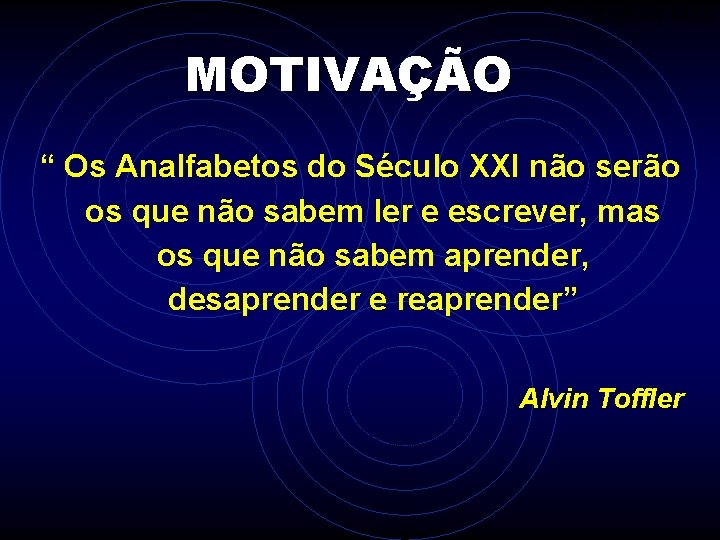 MOTIVAÇÃO

“ Os Analfabetos do Século XXI não serão os que não sabem ler e escrever, mas os que não sabem aprender, desaprender e reaprender”

Alvin Toffler